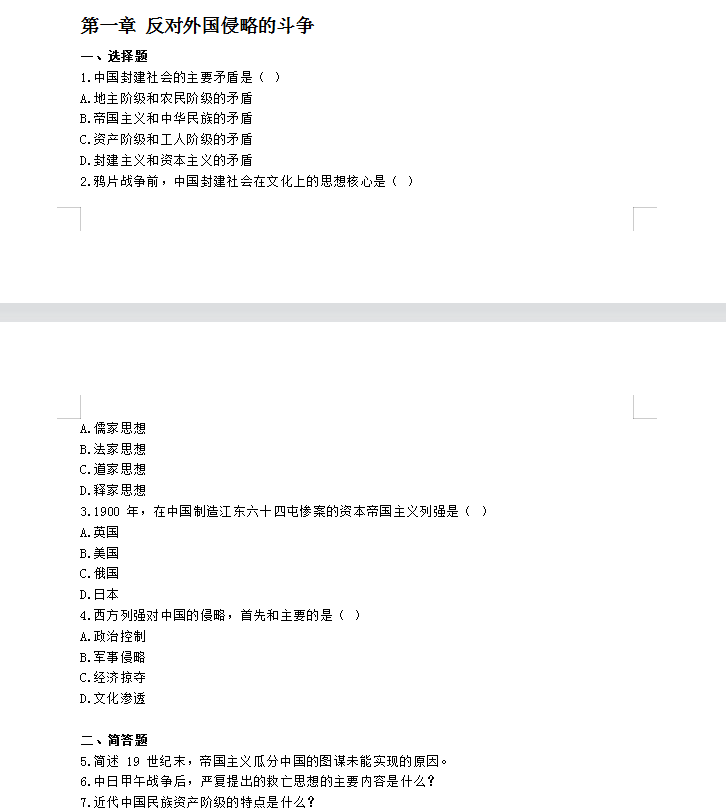 第一章 反对外国侵略的斗争

一、选择题

1.中国封建社会的主要矛盾是（ ）

A.地主阶级和农民阶级的矛盾

B.帝国主义和中华民族的矛盾

C.资产阶级和工人阶级的矛盾

D.封建主义和资本主义的矛盾

2.鸦片战争前，中国封建社会在文化上的思想核心是（ ）

A.儒家思想

B.法家思想

C.道家思想

D.释家思想

3.1900 年，在中国制造江东六十四屯惨案的资本帝国主义列强是（ ）

A.英国

B.美国

C.俄国

D.日本

4.西方列强对中国的侵略，首先和主要的是（ ）

A.政治控制

B.军事侵略

C.经济掠夺

D.文化渗透

二、简答题

5.简述 19 世纪末，帝国主义瓜分中国的图谋未能实现的原因。

6.中日甲午战争后，严复提出的救亡思想的主要内容是什么？

7.近代中国民族资产阶级的特点是什么？